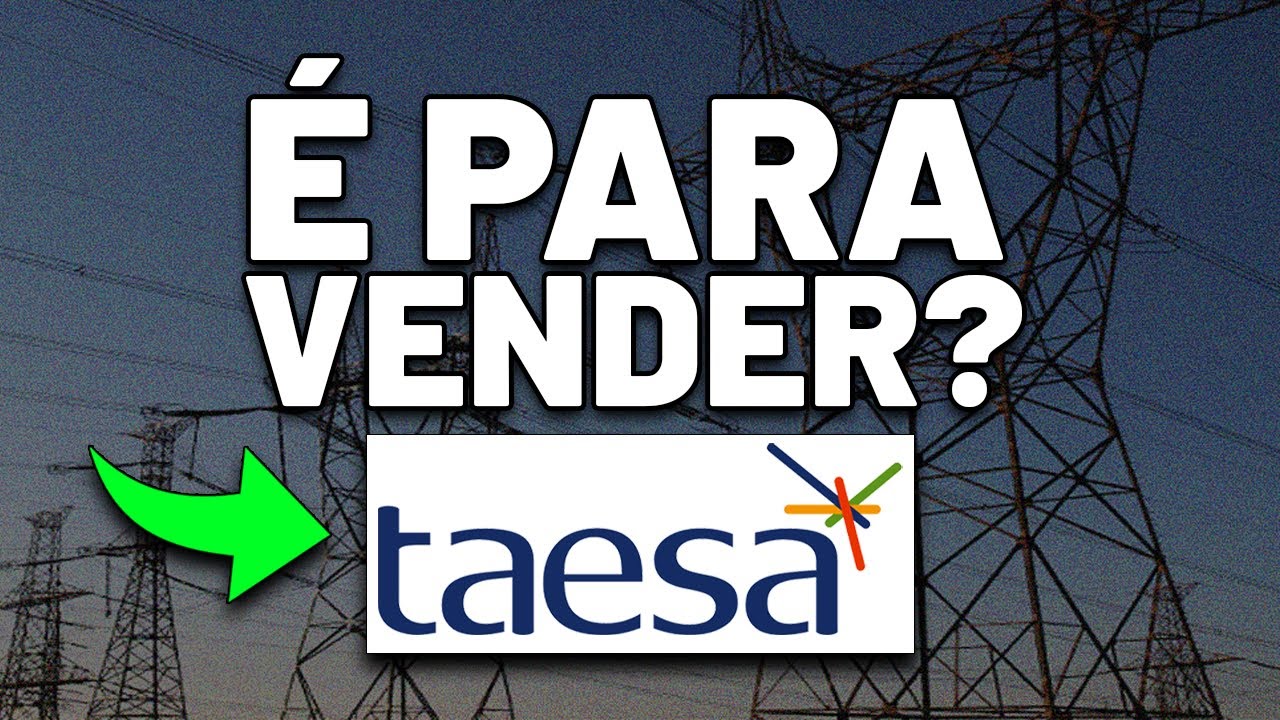 É PARA VENDER?

taesa